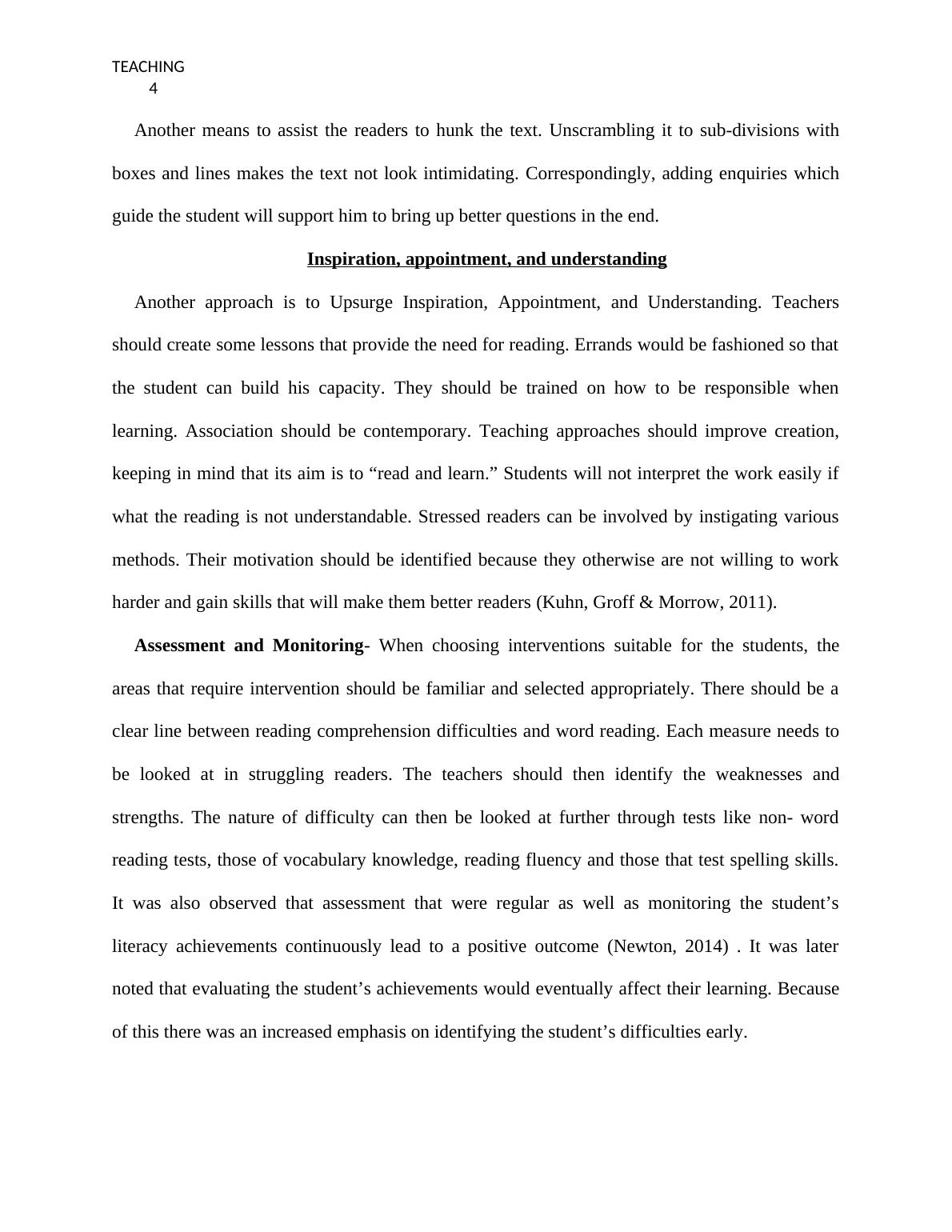 TEACHING
4

Another means to assist the readers to hunk the text. Unscrambling it to sub-divisions with boxes and lines makes the text not look intimidating. Correspondingly, adding enquiries which guide the student will support him to bring up better questions in the end.

Inspiration, appointment, and understanding

Another approach is to Upsurge Inspiration, Appointment, and Understanding. Teachers should create some lessons that provide the need for reading. Errands would be fashioned so that the student can build his capacity. They should be trained on how to be responsible when learning. Association should be contemporary. Teaching approaches should improve creation, keeping in mind that its aim is to “read and learn.” Students will not interpret the work easily if what the reading is not understandable. Stressed readers can be involved by instigating various methods. Their motivation should be identified because they otherwise are not willing to work harder and gain skills that will make them better readers (Kuhn, Groff & Morrow, 2011).

Assessment and Monitoring- When choosing interventions suitable for the students, the areas that require intervention should be familiar and selected appropriately. There should be a clear line between reading comprehension difficulties and word reading. Each measure needs to be looked at in struggling readers. The teachers should then identify the weaknesses and strengths. The nature of difficulty can then be looked at further through tests like non- word reading tests, those of vocabulary knowledge, reading fluency and those that test spelling skills. It was also observed that assessment that were regular as well as monitoring the student’s literacy achievements continuously lead to a positive outcome (Newton, 2014) . It was later noted that evaluating the student’s achievements would eventually affect their learning. Because of this there was an increased emphasis on identifying the student’s difficulties early.